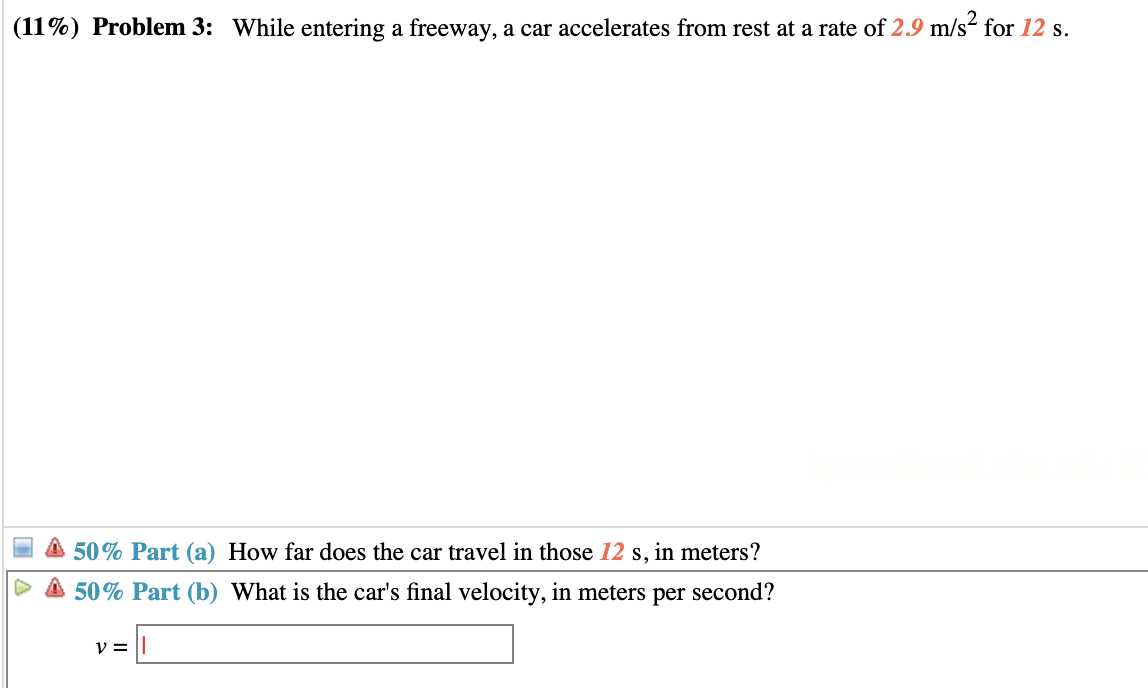 (11%) Problem 3: While entering a freeway, a car accelerates from rest at a rate of 2.9 m/s$^2$ for 12 s.

50% Part (a) How far does the car travel in those 12 s, in meters?

50% Part (b) What is the car's final velocity, in meters per second?

$v =$